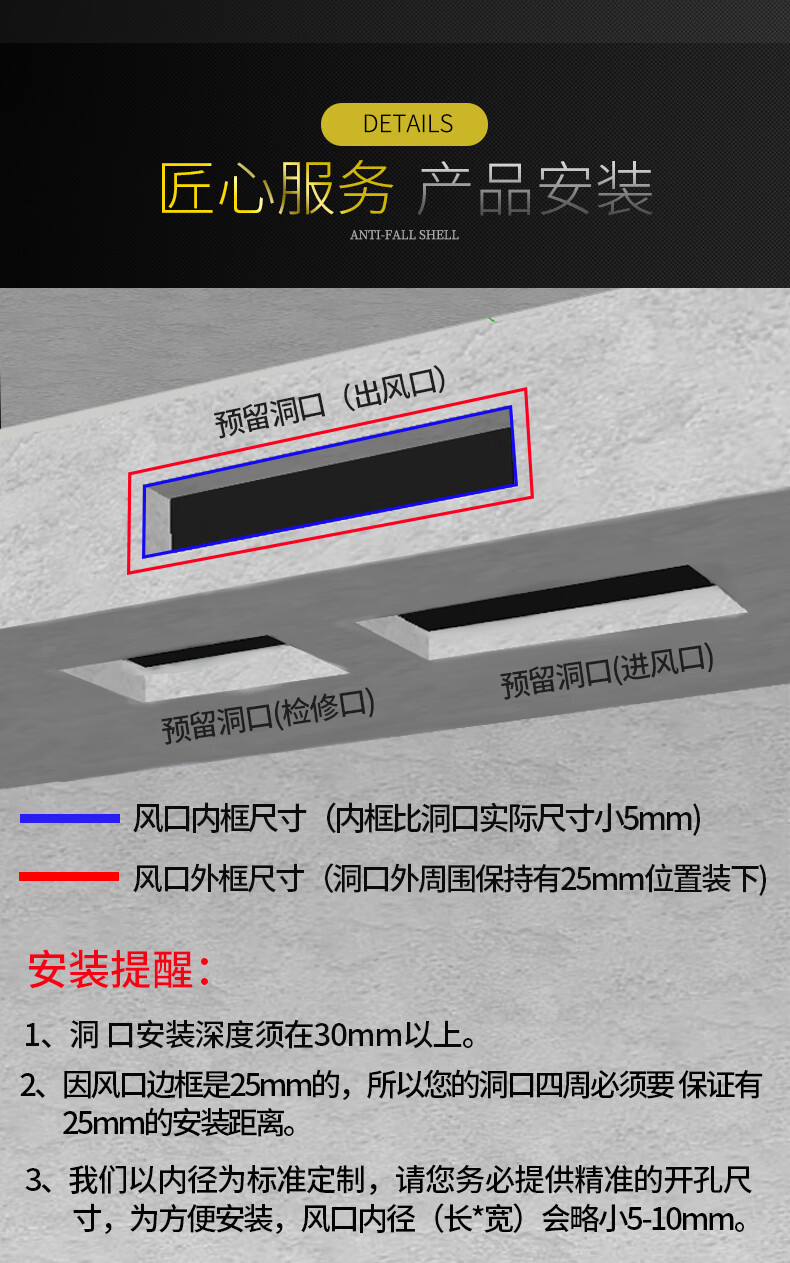 DETAILS

匠心服务 产品安装

ANTI-FALL SHELL

预留洞口（出风口）

预留洞口(检修口)

预留洞口(进风口)

风口内框尺寸（内框比洞口实际尺寸小5mm)

风口外框尺寸（洞口外周围保持有25mm位置装下)

安装提醒：

1、洞 口安装深度须在30mm以上。

2、因风口边框是25mm的，所以您的洞口四周必须要 保证有25mm的安装距离。

3、我们以内径为标准定制，请您务必提供精准的开孔尺寸，为方便安装，风口内径（长*宽）会略小5-10mm。